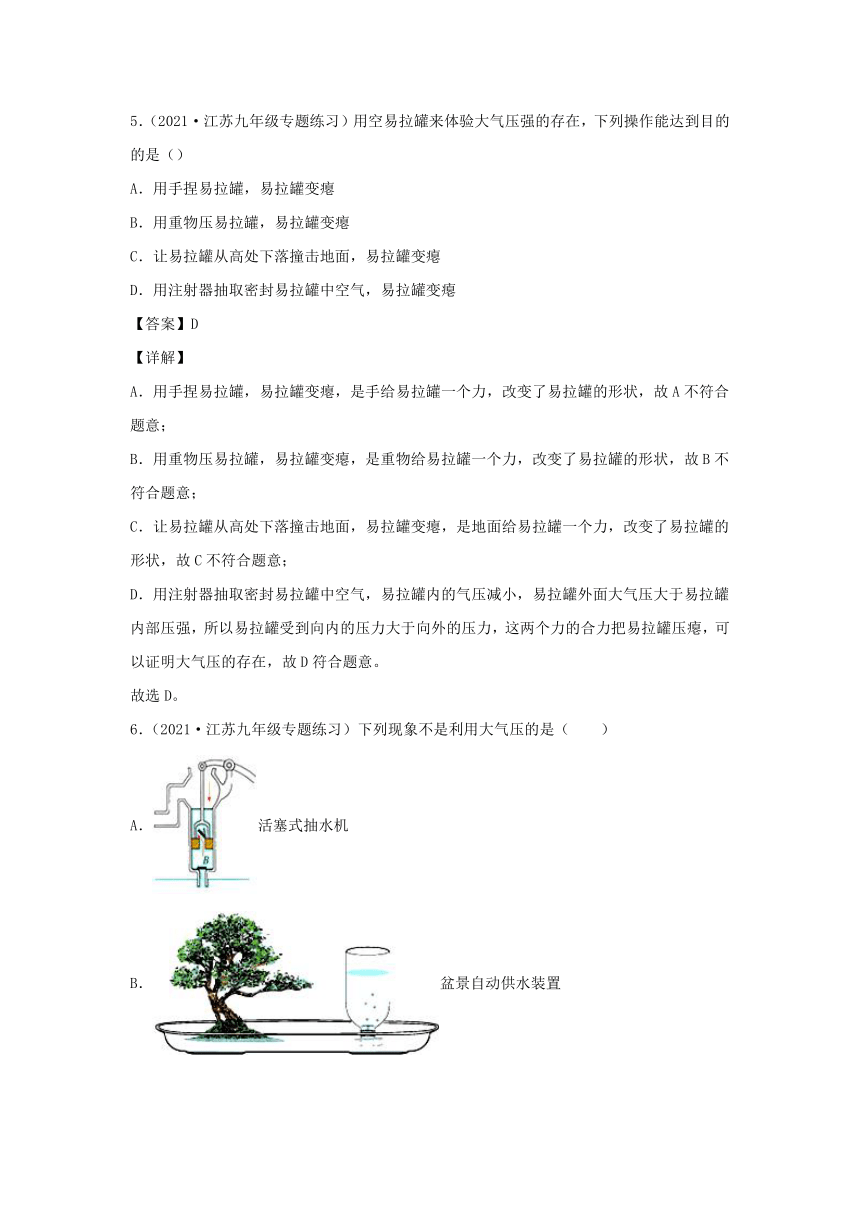 5.（2021·江苏九年级专题练习）用空易拉罐来体验大气压强的存在，下列操作能达到目的的是（）

A．用手捏易拉罐，易拉罐变瘪

B．用重物压易拉罐，易拉罐变瘪

C．让易拉罐从高处下落撞击地面，易拉罐变瘪

D．用注射器抽取密封易拉罐中空气，易拉罐变瘪

【答案】D

【详解】

A．用手捏易拉罐，易拉罐变瘪，是手给易拉罐一个力，改变了易拉罐的形状，故A不符合题意；

B．用重物压易拉罐，易拉罐变瘪，是重物给易拉罐一个力，改变了易拉罐的形状，故B不符合题意；

C．让易拉罐从高处下落撞击地面，易拉罐变瘪，是地面给易拉罐一个力，改变了易拉罐的形状，故C不符合题意；

D．用注射器抽取密封易拉罐中空气，易拉罐内的气压减小，易拉罐外面大气压大于易拉罐内部压强，所以易拉罐受到向内的压力大于向外的压力，这两个力的合力把易拉罐压瘪，可以证明大气压的存在，故D符合题意。

故选D。

6．（2021·江苏九年级专题练习）下列现象不是利用大气压的是（　　）

A．

B

活塞式抽水机

B．

盆景自动供水装置